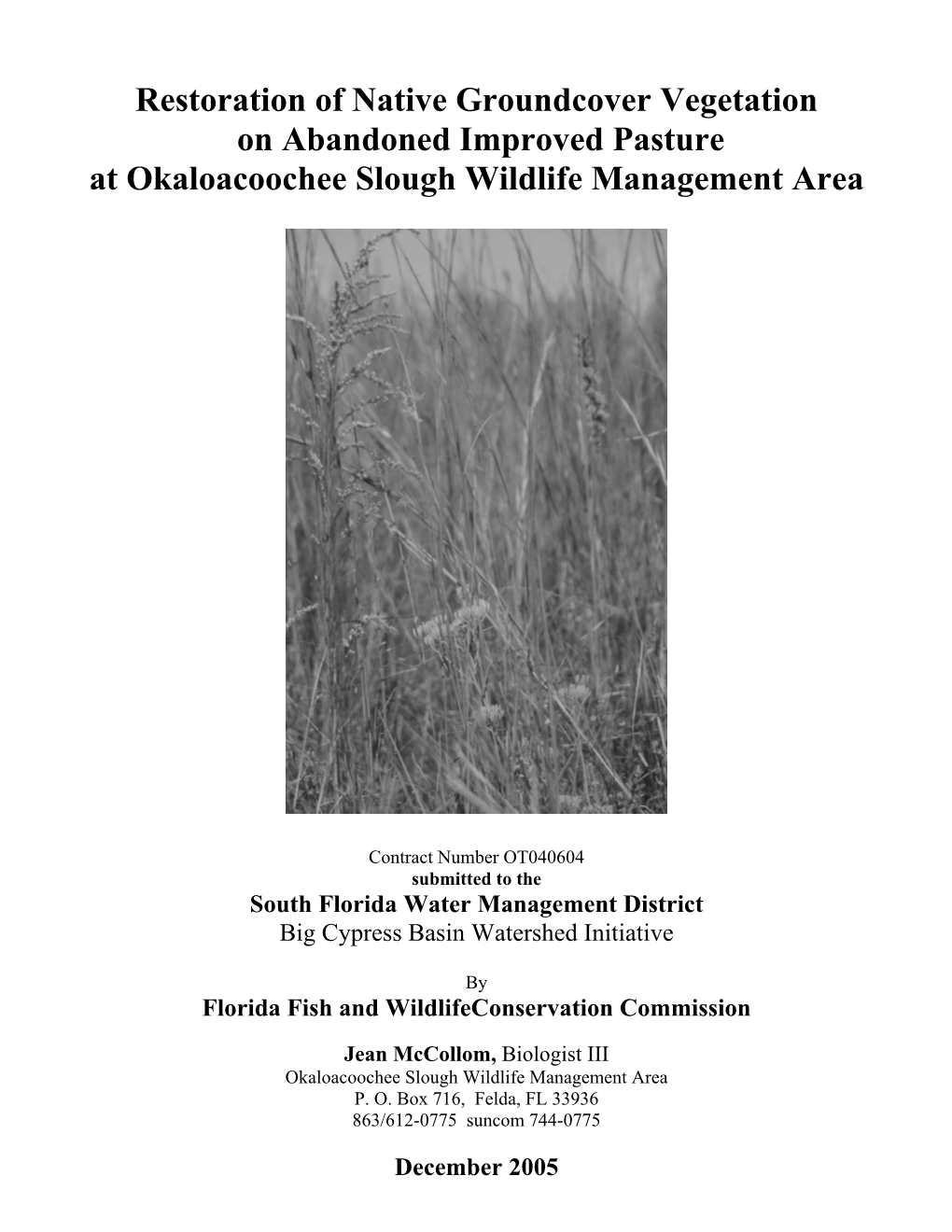 Restoration of Native Groundcover Vegetation on Abandoned Improved Pasture at Okaloacoochee Slough Wildlife Management Area

Contract Number OT040604
submitted to the
South Florida Water Management District
Big Cypress Basin Watershed Initiative

By
Florida Fish and WildlifeConservation Commission

Jean McCollom, Biologist III
Okaloacoochee Slough Wildlife Management Area
P. O. Box 716, Felda, FL 33936
863/612-0775 suncom 744-0775

December 2005